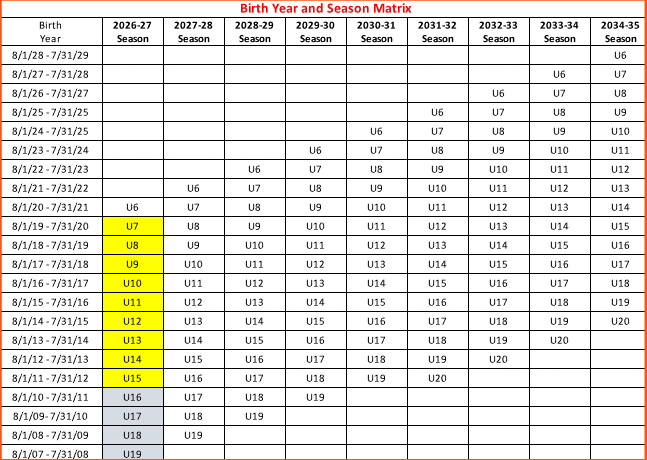 Birth Year and Season Matrix

| Birth Year | 2026-27 Season | 2027-28 Season | 2028-29 Season | 2029-30 Season | 2030-31 Season | 2031-32 Season | 2032-33 Season | 2033-34 Season | 2034-35 Season |
|---|---|---|---|---|---|---|---|---|---|
| 8/1/28 - 7/31/29 | | | | | | | | | U6 |
| 8/1/27 - 7/31/28 | | | | | | | | U6 | U7 |
| 8/1/26 - 7/31/27 | | | | | | | U6 | U7 | U8 |
| 8/1/25 - 7/31/25 | | | | | | U6 | U7 | U8 | U9 |
| 8/1/24 - 7/31/25 | | | | | U6 | U7 | U8 | U9 | U10 |
| 8/1/23 - 7/31/24 | | | | U6 | U7 | U8 | U9 | U10 | U11 |
| 8/1/22 - 7/31/23 | | | U6 | U7 | U8 | U9 | U10 | U11 | U12 |
| 8/1/21 - 7/31/22 | | U6 | U7 | U8 | U9 | U10 | U11 | U12 | U13 |
| 8/1/20 - 7/31/21 | U6 | U7 | U8 | U9 | U10 | U11 | U12 | U13 | U14 |
| 8/1/19 - 7/31/20 | U7 | U8 | U9 | U10 | U11 | U12 | U13 | U14 | U15 |
| 8/1/18 - 7/31/19 | U8 | U9 | U10 | U11 | U12 | U13 | U14 | U15 | U16 |
| 8/1/17 - 7/31/18 | U9 | U10 | U11 | U12 | U13 | U14 | U15 | U16 | U17 |
| 8/1/16 - 7/31/17 | U10 | U11 | U12 | U13 | U14 | U15 | U16 | U17 | U18 |
| 8/1/15 - 7/31/16 | U11 | U12 | U13 | U14 | U15 | U16 | U17 | U18 | U19 |
| 8/1/14 - 7/31/15 | U12 | U13 | U14 | U15 | U16 | U17 | U18 | U19 | U20 |
| 8/1/13 - 7/31/14 | U13 | U14 | U15 | U16 | U17 | U18 | U19 | U20 | |
| 8/1/12 - 7/31/13 | U14 | U15 | U16 | U17 | U18 | U19 | U20 | | |
| 8/1/11 - 7/31/12 | U15 | U16 | U17 | U18 | U19 | U20 | | | |
| 8/1/10 - 7/31/11 | U16 | U17 | U18 | U19 | | | | | |
| 8/1/09 - 7/31/10 | U17 | U18 | U19 | | | | | | |
| 8/1/08 - 7/31/09 | U18 | U19 | | | | | | | |
| 8/1/07 - 7/31/08 | U19 | | | | | | | | |